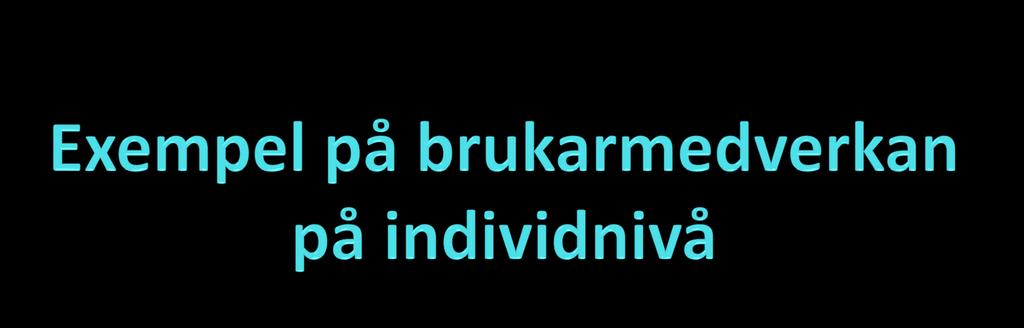 Exempel på brukarmedverkan på individnivå